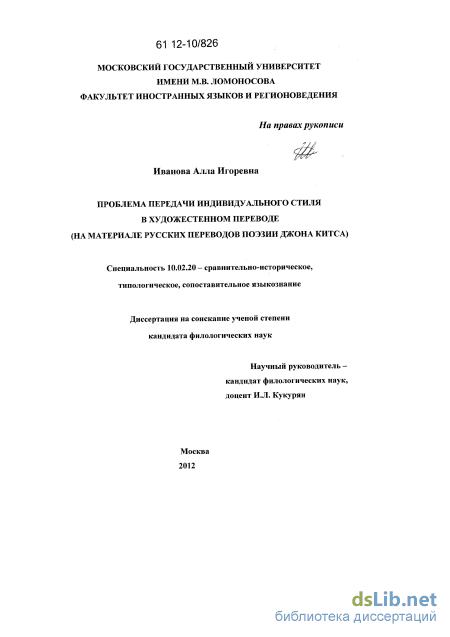 61 12-10/826

МОСКОВСКИЙ ГОСУДАРСТВЕННЫЙ УНИВЕРСИТЕТ
ИМЕНИ М.В. ЛОМОНОСОВА
ФАКУЛЬТЕТ ИНОСТРАННЫХ ЯЗЫКОВ И РЕГИОНОВЕДЕНИЯ

На правах рукописи

Иванова Алла Игоревна

ПРОБЛЕМА ПЕРЕДАЧИ ИНДИВИДУАЛЬНОГО СТИЛЯ
В ХУДОЖЕСТЕННОМ ПЕРЕВОДЕ
(НА МАТЕРИАЛЕ РУССКИХ ПЕРЕВОДОВ ПОЭЗИИ ДЖОНА КИТСА)

Специальность 10.02.20 – сравнительно-историческое, типологическое, сопоставительное языкознание

Диссертация на соискание ученой степени
кандидата филологических наук

Научный руководитель –
кандидат филологических наук,
доцент И.Л. Кукурян

Москва
2012

dsLib.net
библиотека диссертаций